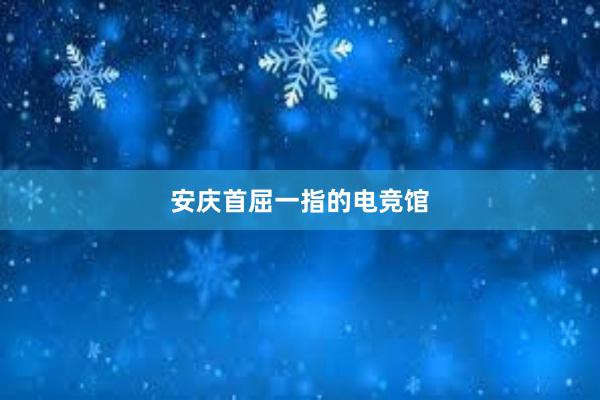 安庆首屈一指的电竞馆